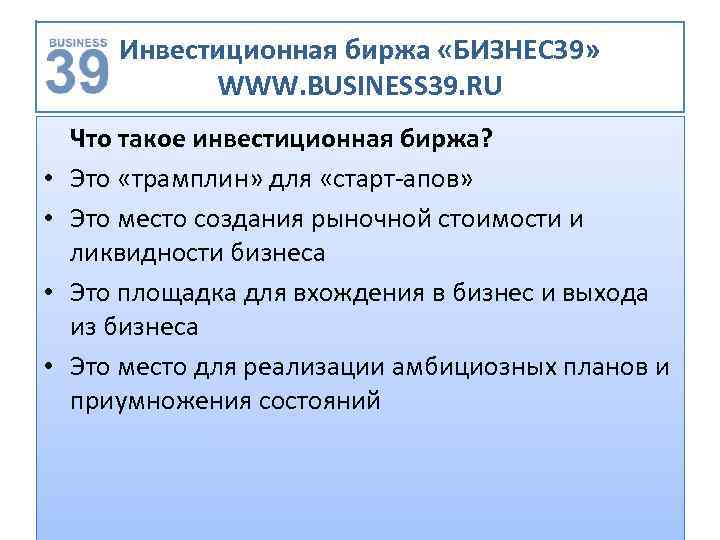 BUSINESS
39

Инвестиционная биржа «БИЗНЕС39»
WWW.BUSINESS39.RU

Что такое инвестиционная биржа?

• Это «трамплин» для «старт-апов»
• Это место создания рыночной стоимости и ликвидности бизнеса
• Это площадка для вхождения в бизнес и выхода из бизнеса
• Это место для реализации амбициозных планов и приумножения состояний